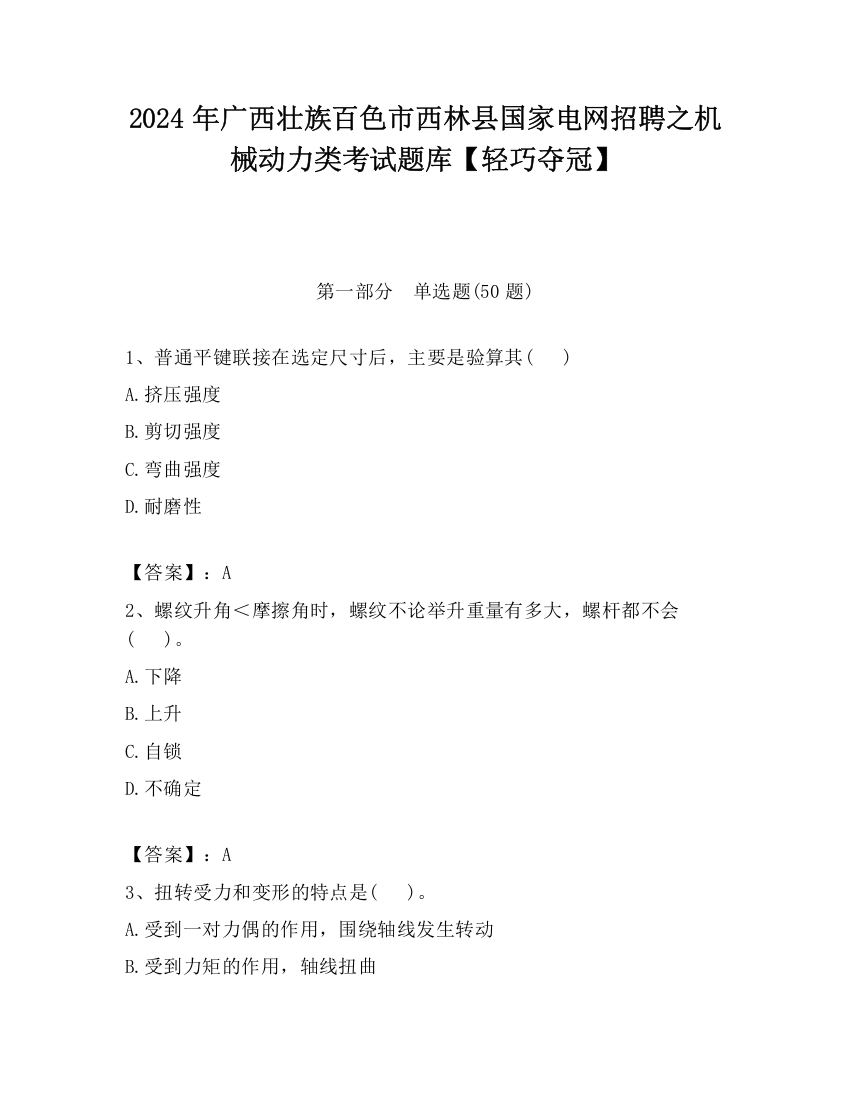 2024 年广西壮族百色市西林县国家电网招聘之机械动力类考试题库【轻巧夺冠】

第一部分　单选题(50 题)

1、普通平键联接在选定尺寸后，主要是验算其(　　)

A.挤压强度

B.剪切强度

C.弯曲强度

D.耐磨性

【答案】：A

2、螺纹升角＜摩擦角时，螺纹不论举升重量有多大，螺杆都不会(　　)。

A.下降

B.上升

C.自锁

D.不确定

【答案】：A

3、扭转受力和变形的特点是(　　)。

A.受到一对力偶的作用，围绕轴线发生转动

B.受到力矩的作用，轴线扭曲